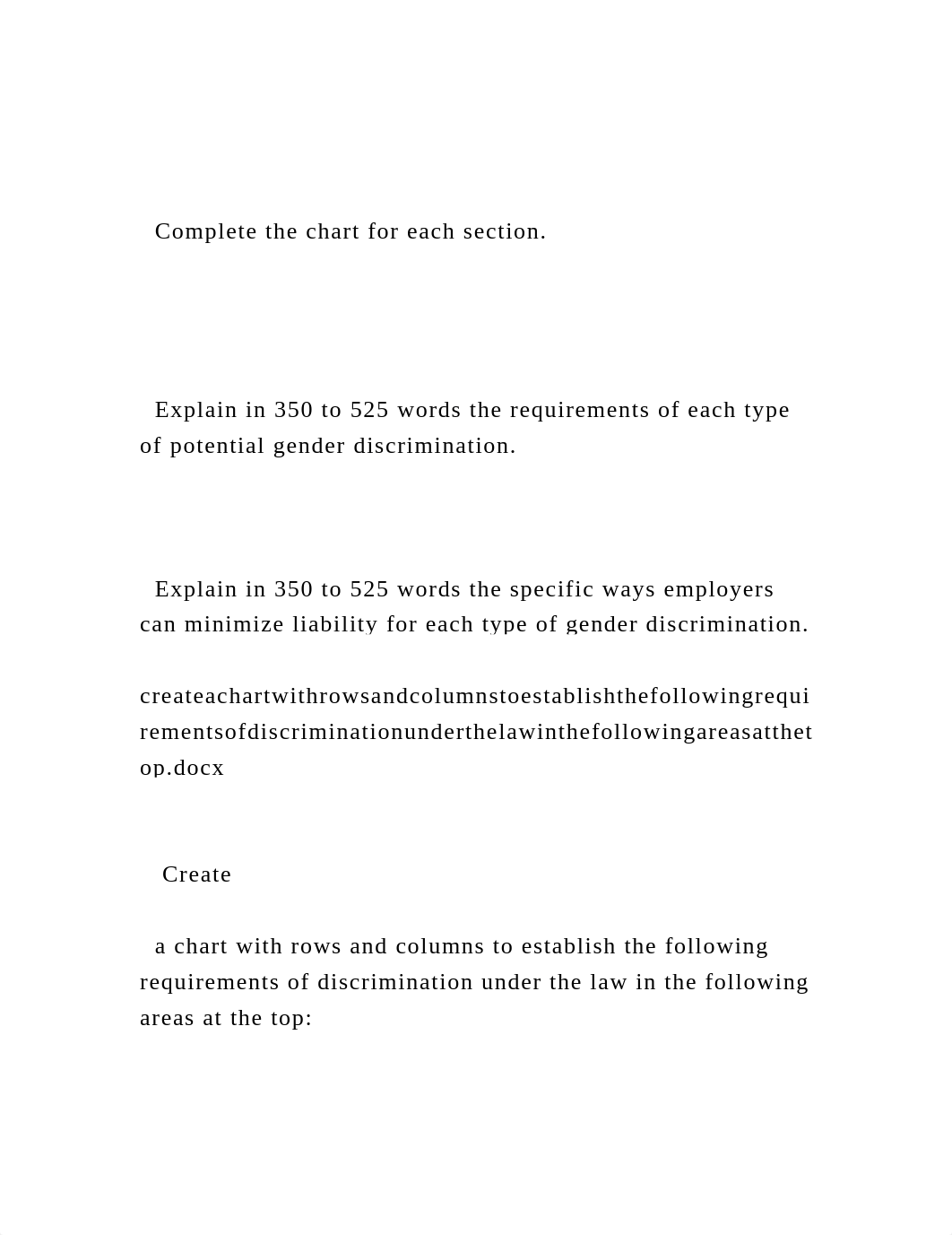 Complete the chart for each section.

Explain in 350 to 525 words the requirements of each type of potential gender discrimination.

Explain in 350 to 525 words the specific ways employers can minimize liability for each type of gender discrimination.

createachartwithrowsandcolumnstoestablishthefollowingrequirementsofdiscriminationunderthelawinthefollowingareasatthetop.docx

Create

a chart with rows and columns to establish the following requirements of discrimination under the law in the following areas at the top: